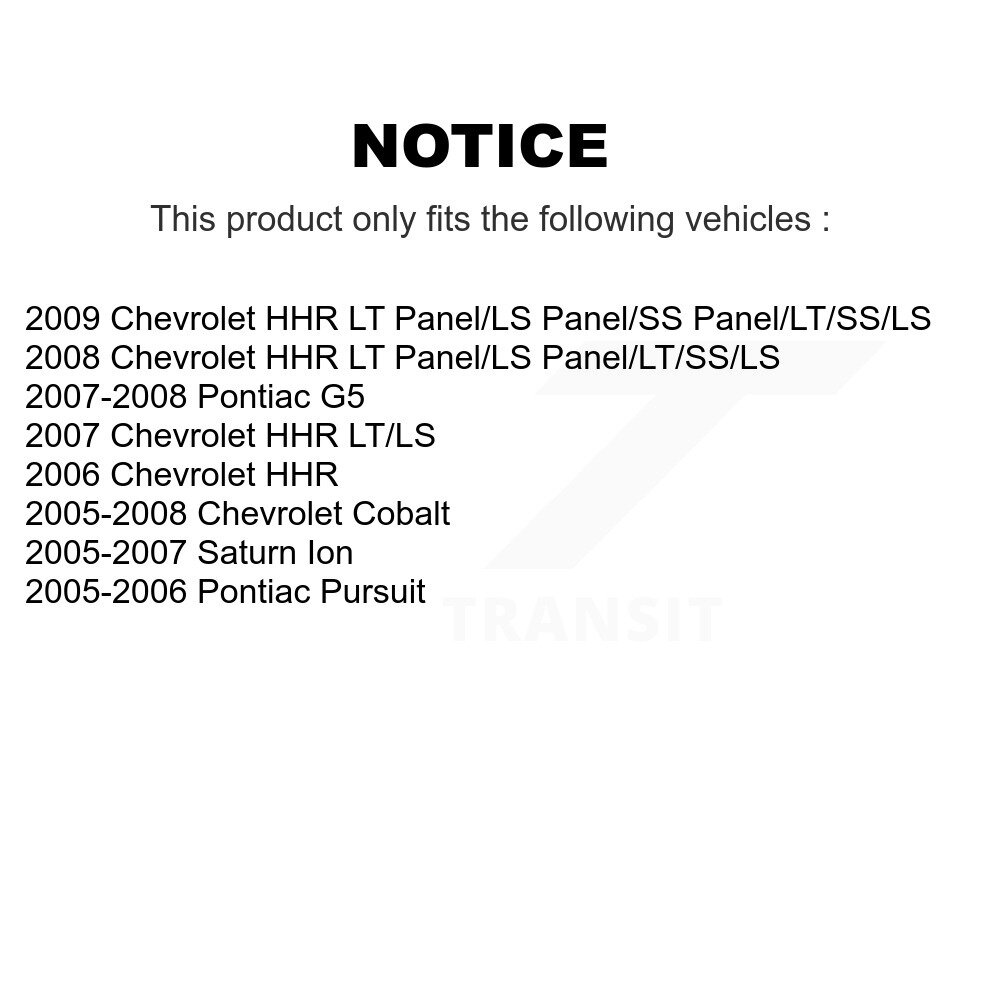 NOTICE

This product only fits the following vehicles :

2009 Chevrolet HHR LT Panel/LS Panel/SS Panel/LT/SS/LS
2008 Chevrolet HHR LT Panel/LS Panel/LT/SS/LS
2007-2008 Pontiac G5
2007 Chevrolet HHR LT/LS
2006 Chevrolet HHR
2005-2008 Chevrolet Cobalt
2005-2007 Saturn Ion
2005-2006 Pontiac Pursuit

TRANSIT